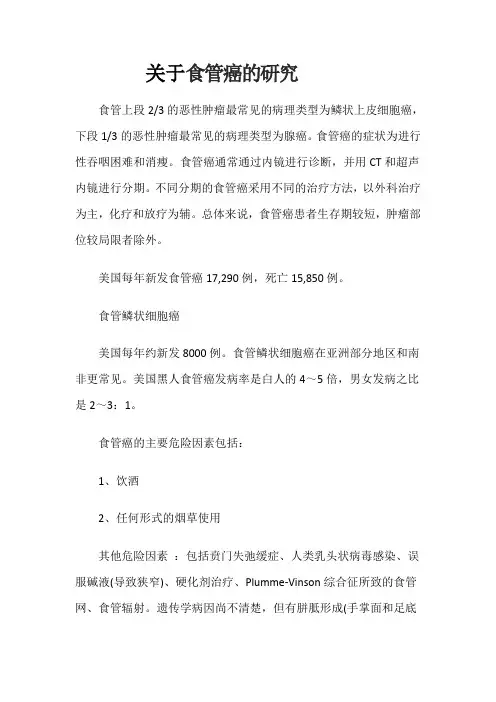 关于食管癌的研究

食管上段 2/3 的恶性肿瘤最常见的病理类型为鳞状上皮细胞癌，下段 1/3 的恶性肿瘤最常见的病理类型为腺癌。食管癌的症状为进行性吞咽困难和消瘦。食管癌通常通过内镜进行诊断，并用 CT 和超声内镜进行分期。不同分期的食管癌采用不同的治疗方法，以外科治疗为主，化疗和放疗为辅。总体来说，食管癌患者生存期较短，肿瘤部位较局限者除外。

美国每年新发食管癌 17,290 例，死亡 15,850 例。

食管鳞状细胞癌

美国每年约新发 8000 例。食管鳞状细胞癌在亚洲部分地区和南非更常见。美国黑人食管癌发病率是白人的 4～5 倍，男女发病之比是 2～3：1。

食管癌的主要危险因素包括：

1、饮酒

2、任何形式的烟草使用

其他危险因素 ：包括贲门失弛缓症、人类乳头状病毒感染、误服碱液(导致狭窄)、硬化剂治疗、Plumme-Vinson 综合征所致的食管网、食管辐射。遗传学病因尚不清楚，但有胼胝形成(手掌面和足底